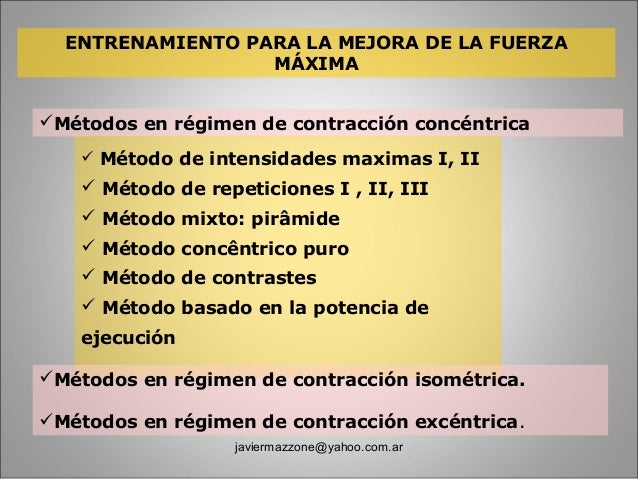 ENTRENAMIENTO PARA LA MEJORA DE LA FUERZA MÁXIMA

✓Métodos en régimen de contracción concéntrica

✓ Método de intensidades maximas I, II
✓ Método de repeticiones I , II, III
✓ Método mixto: pirâmide
✓ Método concêntrico puro
✓ Método de contrastes
✓ Método basado en la potencia de ejecución

✓Métodos en régimen de contracción isométrica.

✓Métodos en régimen de contracción excéntrica.

javiermazzone@yahoo.com.ar